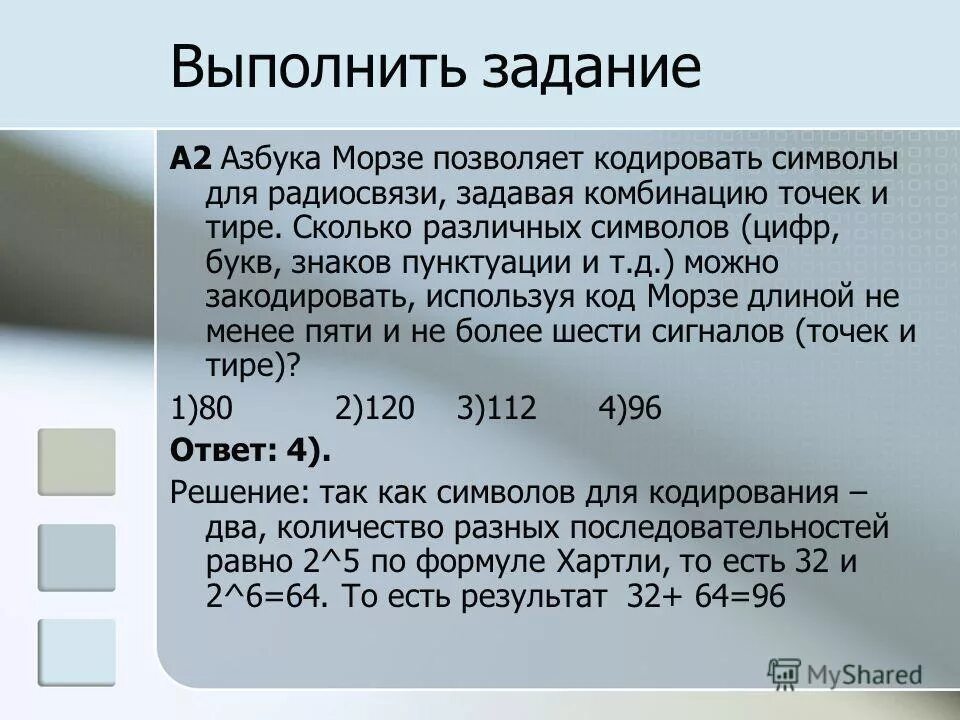 Выполнить задание

А2 Азбука Морзе позволяет кодировать символы для радиосвязи, задавая комбинацию точек и тире. Сколько различных символов (цифр, букв, знаков пунктуации и т.д.) можно закодировать, используя код Морзе длиной не менее пяти и не более шести сигналов (точек и тире)?

1)80 2)120 3)112 4)96

Ответ: 4).

Решение: так как символов для кодирования – два, количество разных последовательностей равно 2^5 по формуле Хартли, то есть 32 и 2^6=64. То есть результат 32+ 64=96

MyShared